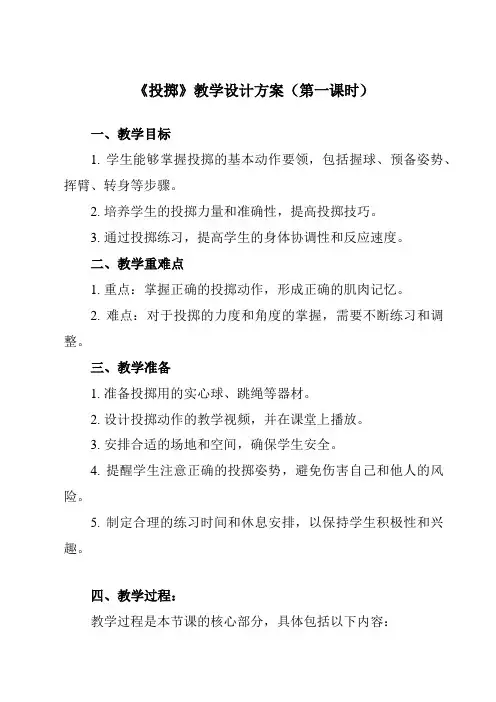 《投掷》教学设计方案（第一课时）

一、教学目标

1. 学生能够掌握投掷的基本动作要领，包括握球、预备姿势、挥臂、转身等步骤。

2. 培养学生的投掷力量和准确性，提高投掷技巧。

3. 通过投掷练习，提高学生的身体协调性和反应速度。

二、教学重难点

1. 重点：掌握正确的投掷动作，形成正确的肌肉记忆。

2. 难点：对于投掷的力度和角度的掌握，需要不断练习和调整。

三、教学准备

1. 准备投掷用的实心球、跳绳等器材。

2. 设计投掷动作的教学视频，并在课堂上播放。

3. 安排合适的场地和空间，确保学生安全。

4. 提醒学生注意正确的投掷姿势，避免伤害自己和他人的风险。

5. 制定合理的练习时间和休息安排，以保持学生积极性和兴趣。

四、教学过程：

教学过程是本节课的核心部分，具体包括以下内容：